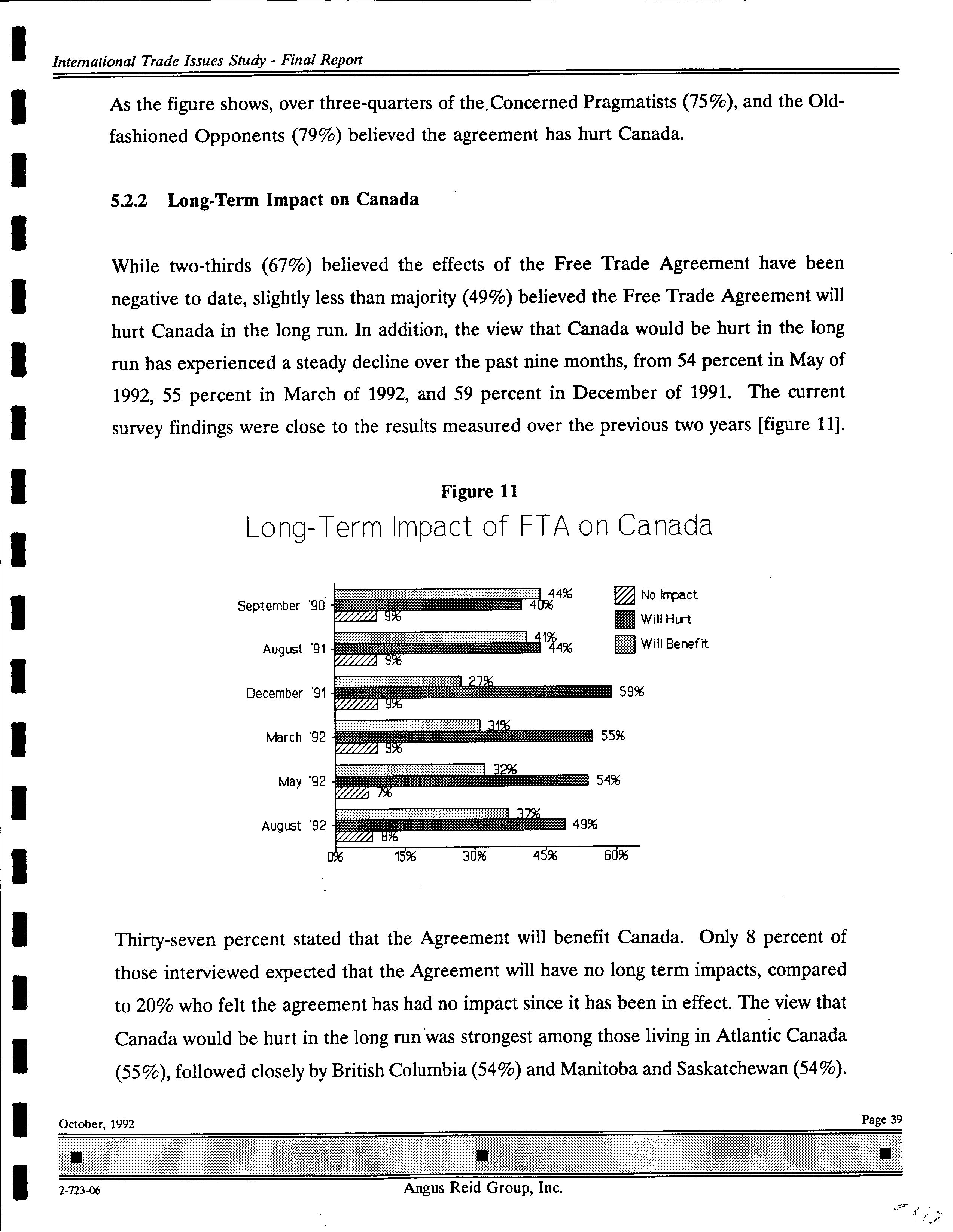 International Trade Issues Study - Final Report

As the figure shows, over three-quarters of the Concerned Pragmatists (75%), and the Old-fashioned Opponents (79%) believed the agreement has hurt Canada.

5.2.2 Long-Term Impact on Canada

While two-thirds (67%) believed the effects of the Free Trade Agreement have been negative to date, slightly less than majority (49%) believed the Free Trade Agreement will hurt Canada in the long run. In addition, the view that Canada would be hurt in the long run has experienced a steady decline over the past nine months, from 54 percent in May of 1992, 55 percent in March of 1992, and 59 percent in December of 1991. The current survey findings were close to the results measured over the previous two years [figure 11].

Figure 11
Long-Term Impact of FTA on Canada

September '90 44% 40% 9%
August '91 41% 44% 9%
December '91 27% 59% 9%
March '92 31% 55% 9%
May '92 32% 54% 7%
August '92 37% 49% 8%

0% 15% 30% 45% 60%

No Impact
Will Hurt
Will Benefit

Thirty-seven percent stated that the Agreement will benefit Canada. Only 8 percent of those interviewed expected that the Agreement will have no long term impacts, compared to 20% who felt the agreement has had no impact since it has been in effect. The view that Canada would be hurt in the long run was strongest among those living in Atlantic Canada (55%), followed closely by British Columbia (54%) and Manitoba and Saskatchewan (54%).

October, 1992
Page 39

2-723-06
Angus Reid Group, Inc.